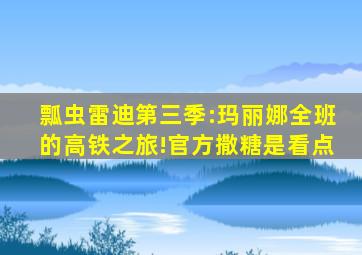 瓢虫雷迪第三季:玛丽娜全班的高铁之旅!官方撒糖是看点